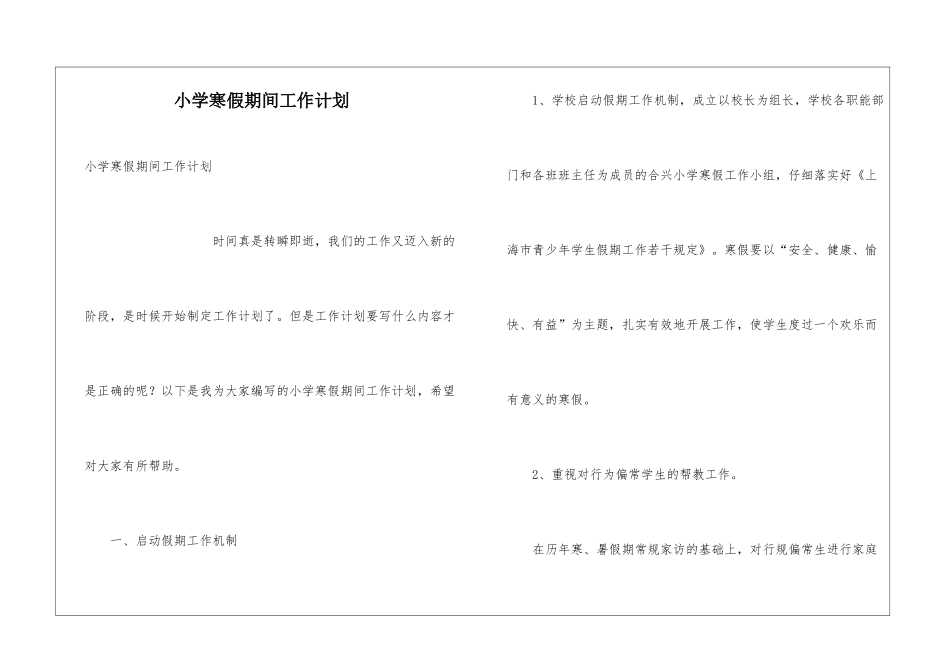 小学寒假期间工作计划

小学寒假期间工作计划

时间真是转瞬即逝，我们的工作又迈入新的阶段，是时候开始制定工作计划了。但是工作计划要写什么内容才是正确的呢？以下是我为大家编写的小学寒假期间工作计划，希望对大家有所帮助。

一、启动假期工作机制

1、学校启动假期工作机制，成立以校长为组长，学校各职能部门和各班班主任为成员的合兴小学寒假工作小组，仔细落实好《上海市青少年学生假期工作若干规定》。寒假要以“安全、健康、愉快、有益”为主题，扎实有效地开展工作，使学生度过一个欢乐而有意义的寒假。

2、重视对行为偏常学生的帮教工作。

在历年寒、暑假期常规家访的基础上，对行规偏常生进行家庭